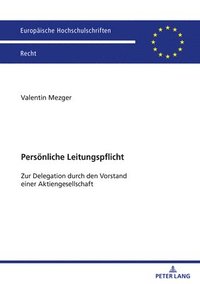 Europäische Hochschulschriften

Recht

Valentin Mezger

Persönliche Leitungspflicht

Zur Delegation durch den Vorstand einer Aktiengesellschaft

PETER LANG